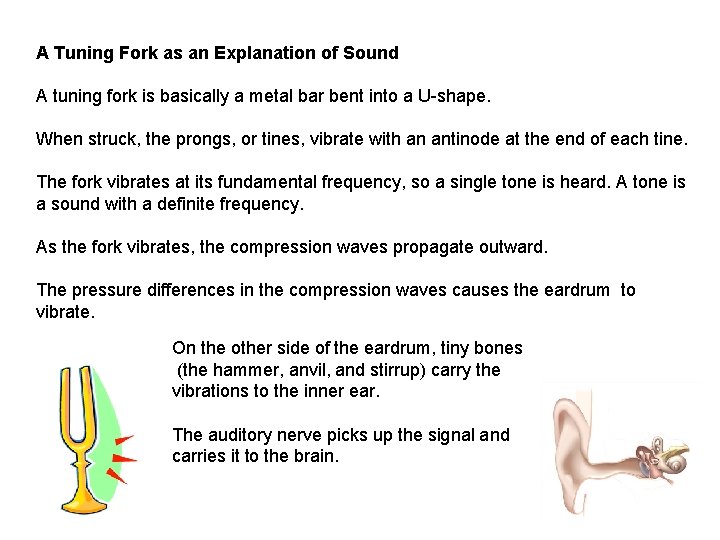 A Tuning Fork as an Explanation of Sound

A tuning fork is basically a metal bar bent into a U-shape.

When struck, the prongs, or tines, vibrate with an antinode at the end of each tine.

The fork vibrates at its fundamental frequency, so a single tone is heard. A tone is a sound with a definite frequency.

As the fork vibrates, the compression waves propagate outward.

The pressure differences in the compression waves causes the eardrum to vibrate.

On the other side of the eardrum, tiny bones (the hammer, anvil, and stirrup) carry the vibrations to the inner ear.

The auditory nerve picks up the signal and carries it to the brain.